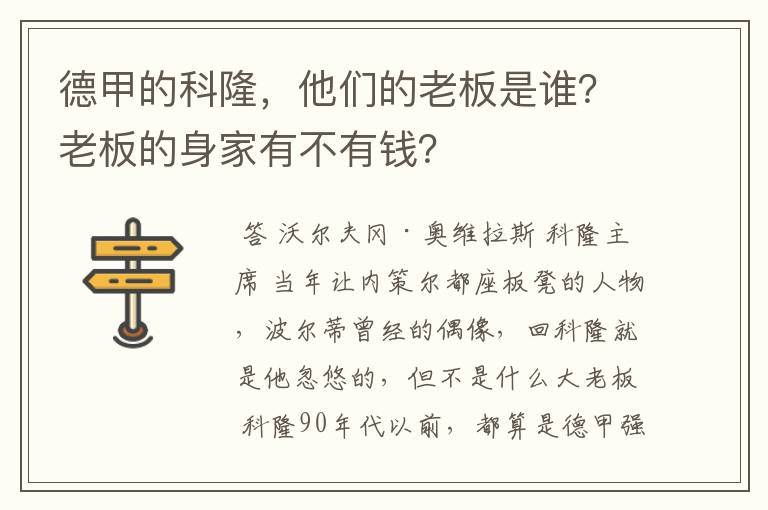 德甲的科隆，他们的老板是谁?老板的身家有不有钱?

答 沃尔夫冈·奥维拉斯 科隆主席 当年让内策尔都座板凳的人物，波尔蒂曾经的偶像，回科隆就是他忽悠的，但不是什么大老板 科隆90年代以前，都算是德甲强